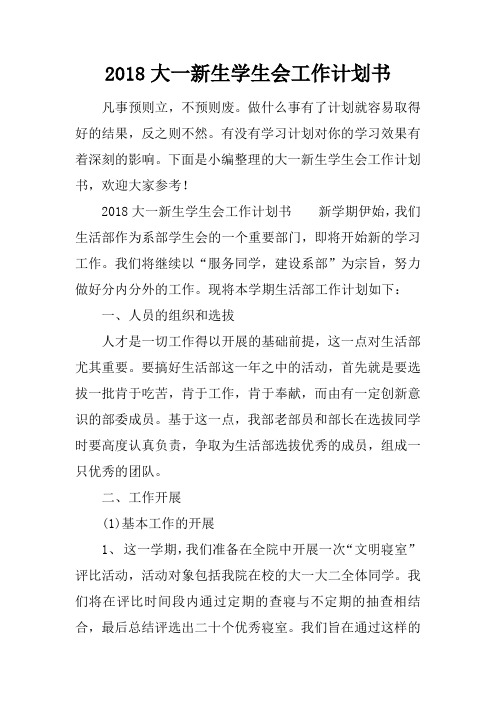 2018 大一新生学生会工作计划书

凡事预则立，不预则废。做什么事有了计划就容易取得好的结果，反之则不然。有没有学习计划对你的学习效果有着深刻的影响。下面是小编整理的大一新生学生会工作计划书，欢迎大家参考！

2018 大一新生学生会工作计划书　　新学期伊始，我们生活部作为系部学生会的一个重要部门，即将开始新的学习工作。我们将继续以“服务同学，建设系部”为宗旨，努力做好分内分外的工作。现将本学期生活部工作计划如下：

一、人员的组织和选拔

人才是一切工作得以开展的基础前提，这一点对生活部尤其重要。要搞好生活部这一年之中的活动，首先就是要选拔一批肯于吃苦，肯于工作，肯于奉献，而由有一定创新意识的部委成员。基于这一点，我部老部员和部长在选拔同学时要高度认真负责，争取为生活部选拔优秀的成员，组成一只优秀的团队。

二、工作开展

(1)基本工作的开展

1、这一学期，我们准备在全院中开展一次“文明寝室”评比活动，活动对象包括我院在校的大一大二全体同学。我们将在评比时间段内通过定期的查寝与不定期的抽查相结合，最后总结评选出二十个优秀寝室。我们旨在通过这样的